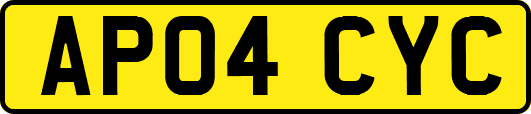 AP04 CYC